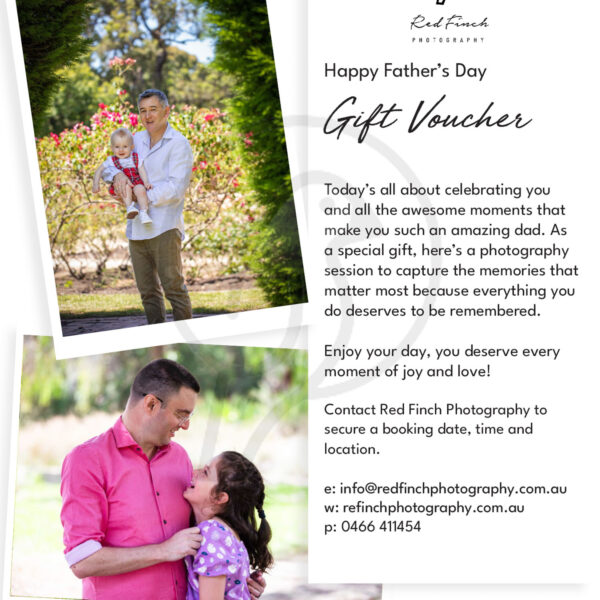 Red Finch
PHOTOGRAPHY

Happy Father's Day

Gift Voucher

Today's all about celebrating you and all the awesome moments that make you such an amazing dad. As a special gift, here's a photography session to capture the memories that matter most because everything you do deserves to be remembered.

Enjoy your day, you deserve every moment of joy and love!

Contact Red Finch Photography to secure a booking date, time and location.

e: info@redfinchphotography.com.au
w: refinchphotography.com.au
p: 0466 411454